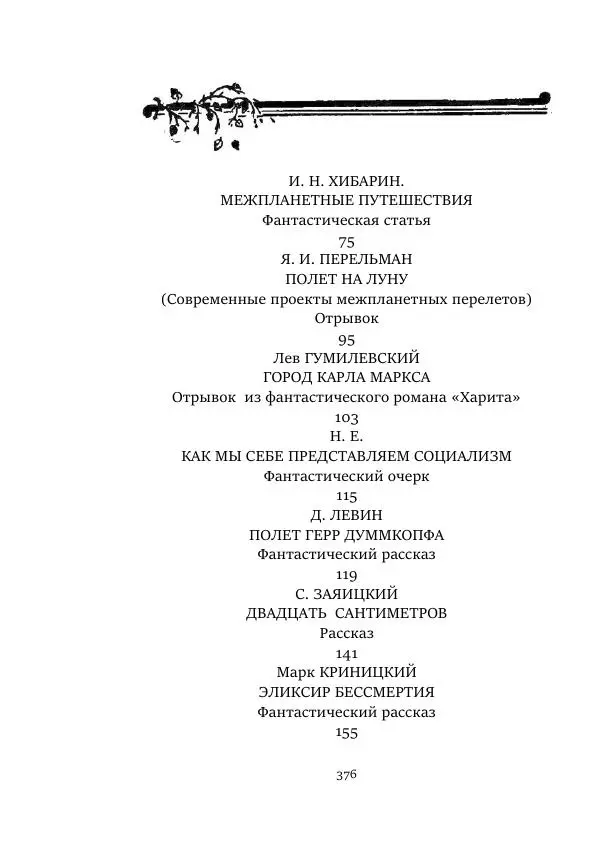 И. Н. ХИБАРИН.
МЕЖПЛАНЕТНЫЕ ПУТЕШЕСТВИЯ
Фантастическая статья
75
Я. И. ПЕРЕЛЬМАН
ПОЛЕТ НА ЛУНУ
(Современные проекты межпланетных перелетов)
Отрывок
95
Лев ГУМИЛЕВСКИЙ
ГОРОД КАРЛА МАРКСА
Отрывок из фантастического романа «Харита»
103
Н. Е.
КАК МЫ СЕБЕ ПРЕДСТАВЛЯЕМ СОЦИАЛИЗМ
Фантастический очерк
115
Д. ЛЕВИН
ПОЛЕТ ГЕРР ДУММКОПФА
Фантастический рассказ
119
С. ЗАЯИЦКИЙ
ДВАДЦАТЬ САНТИМЕТРОВ
Рассказ
141
Марк КРИНИЦКИЙ
ЭЛИКСИР БЕССМЕРТИЯ
Фантастический рассказ
155

376